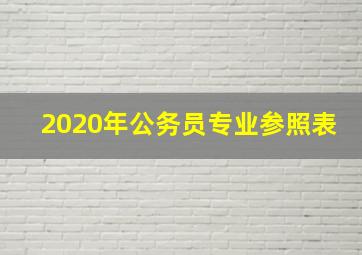 2020年公务员专业参照表